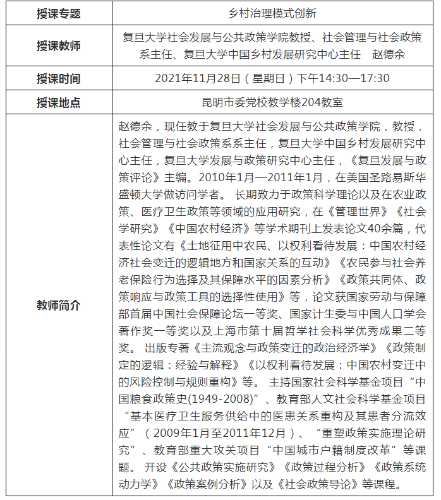 | 授课专题 | 乡村治理模式创新 |
|---|---|
| 授课教师 | 复旦大学社会发展与公共政策学院教授、社会管理与社会政策系主任、复旦大学中国乡村发展研究中心主任　赵德余 |
| 授课时间 | 2021年11月28日（星期日）下午14:30—17:30 |
| 授课地点 | 昆明市委党校教学楼204教室 |
| 教师简介 | 赵德余，现任教于复旦大学社会发展与公共政策学院，教授，社会管理与社会政策系系主任，复旦大学中国乡村发展研究中心主任，复旦大学发展与政策研究中心主任，《复旦发展与政策评论》主编。2010年1月—2011年1月，在美国圣路易斯华盛顿大学做访问学者。 长期致力于政策科学理论以及在农业政策、医疗卫生政策等领域的应用研究，在《管理世界》《社会学研究》《中国农村经济》等学术期刊上发表论文40余篇，代表性论文有《土地征用中农民、以权利看待发展：中国农村经济社会变迁的逻辑地方和国家关系的互动》《农民参与社会养老保险行为选择及其保障水平的因素分析》《政策共同体、政策响应与政策工具的选择性使用》等，论文获国家劳动与保障部首届中国社会保障论坛一等奖、国家计生委与中国人口学会著作奖一等奖以及上海市第十届哲学社会科学优秀成果二等奖。 出版专著《主流观念与政策变迁的政治经济学》《政策制定的逻辑：经验与解释》《以权利看待发展：中国农村变迁中的风险控制与规则重构》等。 主持国家社会科学基金项目“中国粮食政策史(1949-2008)”、教育部人文社会科学基金项目“基本医疗卫生服务供给中的医患关系重构及其患者分流效应”（2009年1月至2011年12月）、“重塑政策实施理论研究”、教育部重大攻关项目“中国城市户籍制度改革”等课题。 开设《公共政策实施研究》《政策过程分析》《政策系统动力学》《政策案例分析》以及《社会政策导论》等课程。 |